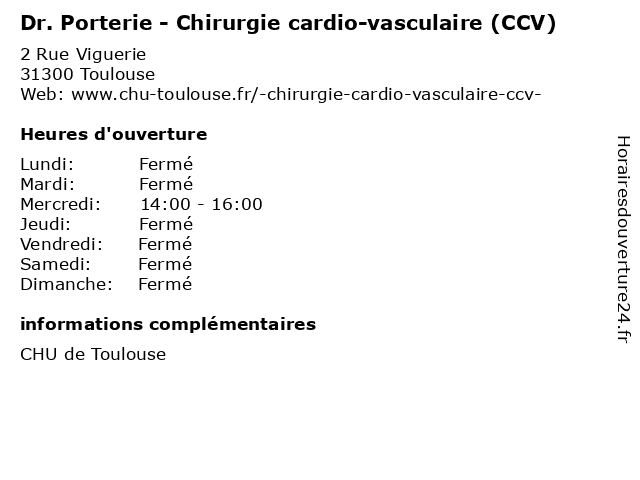 Dr. Porterie - Chirurgie cardio-vasculaire (CCV)

2 Rue Viguerie
31300 Toulouse
Web: www.chu-toulouse.fr/-chirurgie-cardio-vasculaire-ccv-

Heures d'ouverture

| | |
|---|---|
| Lundi: | Fermé |
| Mardi: | Fermé |
| Mercredi: | 14:00 - 16:00 |
| Jeudi: | Fermé |
| Vendredi: | Fermé |
| Samedi: | Fermé |
| Dimanche: | Fermé |

informations complémentaires

CHU de Toulouse

Horairesdouverture24.fr